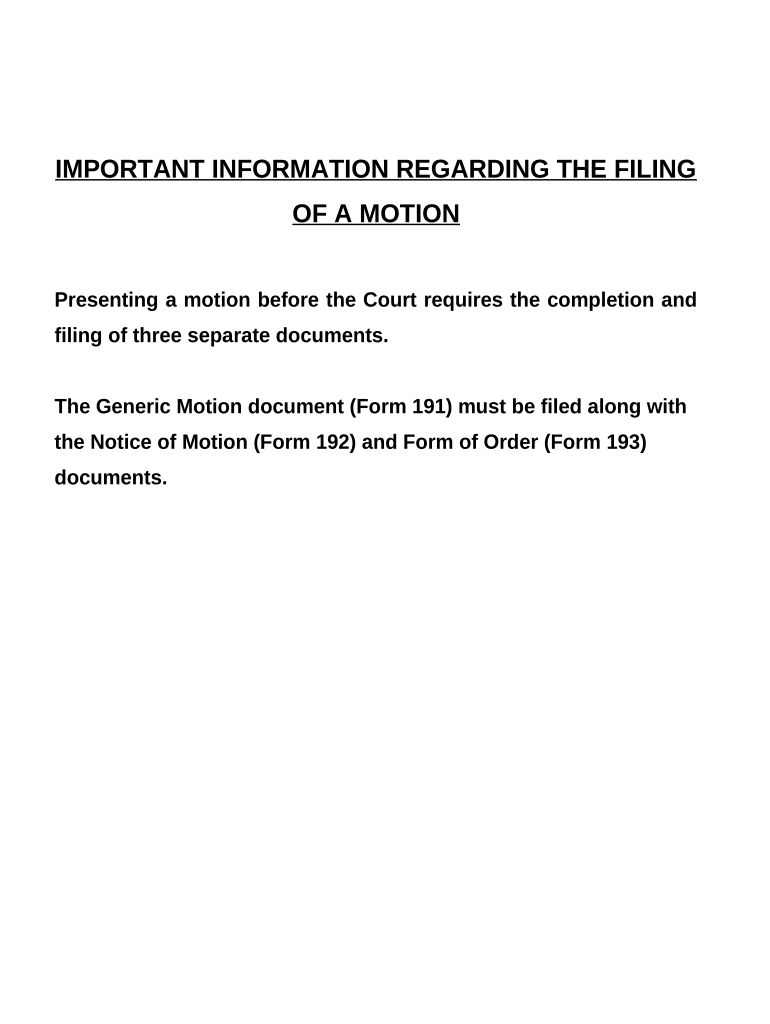 IMPORTANT INFORMATION REGARDING THE FILING
OF A MOTION

Presenting a motion before the Court requires the completion and filing of three separate documents.

The Generic Motion document (Form 191) must be filed along with the Notice of Motion (Form 192) and Form of Order (Form 193) documents.